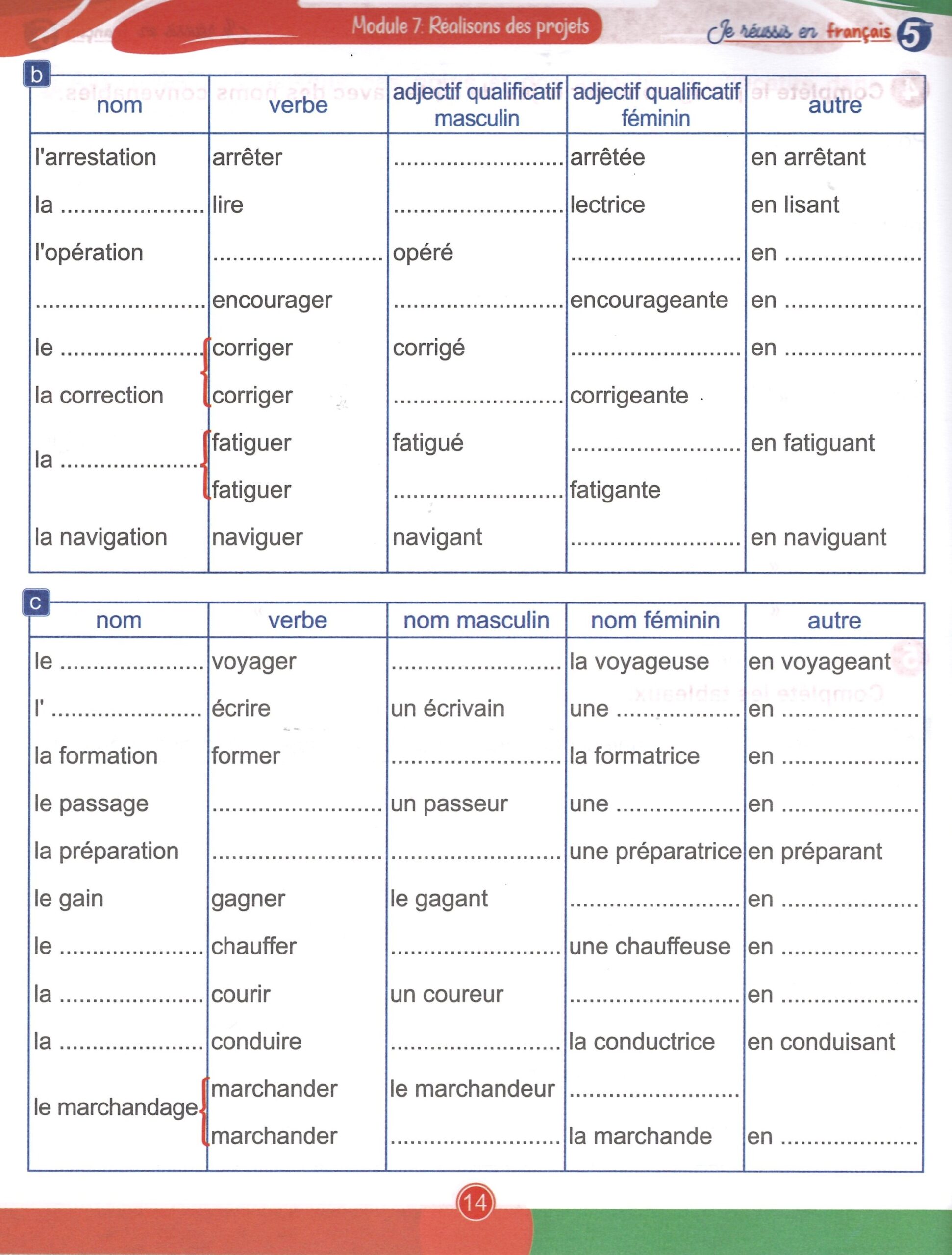 Module 7: Réalisons des projets

Je réussis en français 5

b

| nom | verbe | adjectif qualificatif masculin | adjectif qualificatif féminin | autre |
|---|---|---|---|---|
| l'arrestation | arrêter | ____ | arrêtée | en arrêtant |
| la ____ | lire | ____ | lectrice | en lisant |
| l'opération | ____ | opéré | ____ | en ____ |
| ____ | encourager | ____ | encourageante | en ____ |
| le ____ | corriger | corrigé | ____ | en ____ |
| la correction | corriger | ____ | corrigeante | |
| la ____ | fatiguer | fatigué | ____ | en fatiguant |
| | fatiguer | ____ | fatigante | |
| la navigation | naviguer | navigant | ____ | en naviguant |

c

| nom | verbe | nom masculin | nom féminin | autre |
|---|---|---|---|---|
| le ____ | voyager | ____ | la voyageuse | en voyageant |
| l' ____ | écrire | un écrivain | une ____ | en ____ |
| la formation | former | ____ | la formatrice | en ____ |
| le passage | ____ | un passeur | une ____ | en ____ |
| la préparation | ____ | ____ | une préparatrice | en préparant |
| le gain | gagner | le gagant | ____ | en ____ |
| le ____ | chauffer | ____ | une chauffeuse | en ____ |
| la ____ | courir | un coureur | ____ | en ____ |
| la ____ | conduire | ____ | la conductrice | en conduisant |
| le marchandage | marchander | le marchandeur | ____ | |
| | marchander | ____ | la marchande | en ____ |

14